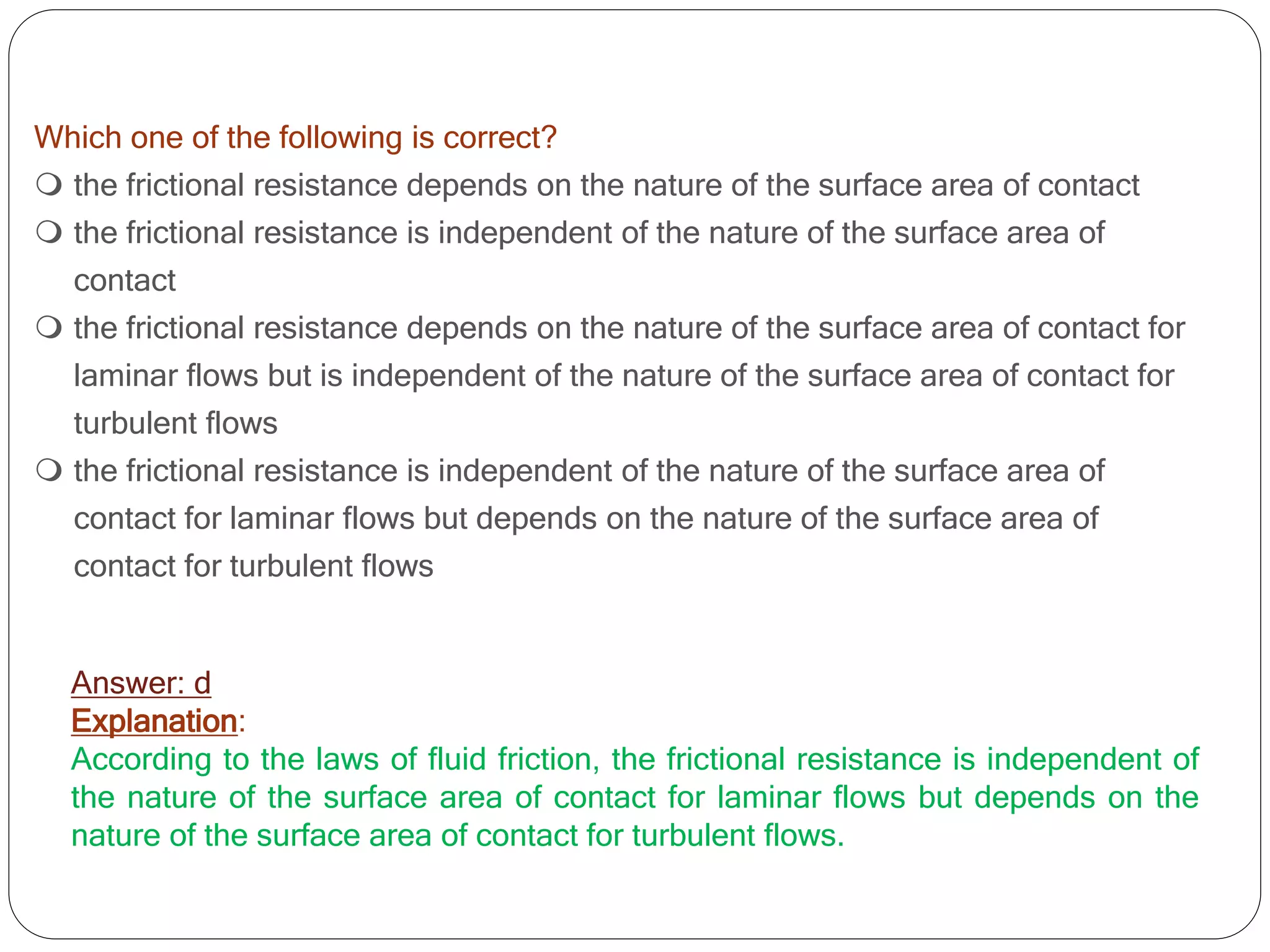 Which one of the following is correct?

❍ the frictional resistance depends on the nature of the surface area of contact
❍ the frictional resistance is independent of the nature of the surface area of contact
❍ the frictional resistance depends on the nature of the surface area of contact for laminar flows but is independent of the nature of the surface area of contact for turbulent flows
❍ the frictional resistance is independent of the nature of the surface area of contact for laminar flows but depends on the nature of the surface area of contact for turbulent flows

Answer: d
Explanation:
According to the laws of fluid friction, the frictional resistance is independent of the nature of the surface area of contact for laminar flows but depends on the nature of the surface area of contact for turbulent flows.